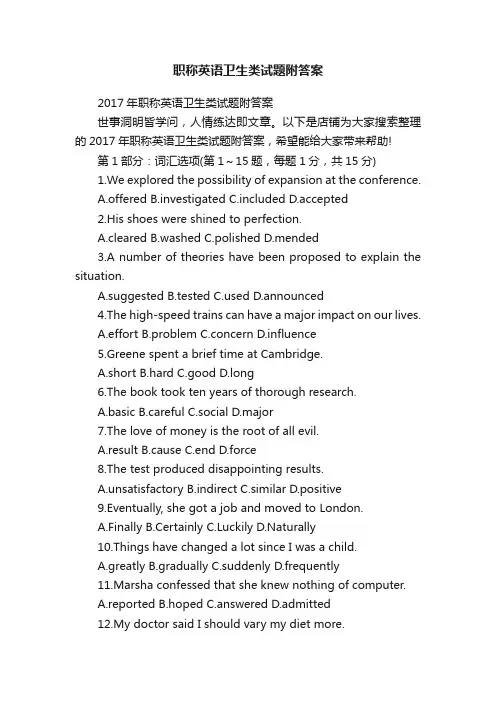 职称英语卫生类试题附答案

2017 年职称英语卫生类试题附答案

世事洞明皆学问，人情练达即文章。以下是店铺为大家搜索整理的 2017 年职称英语卫生类试题附答案，希望能给大家带来帮助!

第 1 部分：词汇选项(第 1～15 题，每题 1 分，共 15 分)

1.We explored the possibility of expansion at the conference.

A.offered B.investigated C.included D.accepted

2.His shoes were shined to perfection.

A.cleared B.washed C.polished D.mended

3.A number of theories have been proposed to explain the situation.

A.suggested B.tested C.used D.announced

4.The high-speed trains can have a major impact on our lives.

A.effort B.problem C.concern D.influence

5.Greene spent a brief time at Cambridge.

A.short B.hard C.good D.long

6.The book took ten years of thorough research.

A.basic B.careful C.social D.major

7.The love of money is the root of all evil.

A.result B.cause C.end D.force

8.The test produced disappointing results.

A.unsatisfactory B.indirect C.similar D.positive

9.Eventually, she got a job and moved to London.

A.Finally B.Certainly C.Luckily D.Naturally

10.Things have changed a lot since I was a child.

A.greatly B.gradually C.suddenly D.frequently

11.Marsha confessed that she knew nothing of computer.

A.reported B.hoped C.answered D.admitted

12.My doctor said I should vary my diet more.